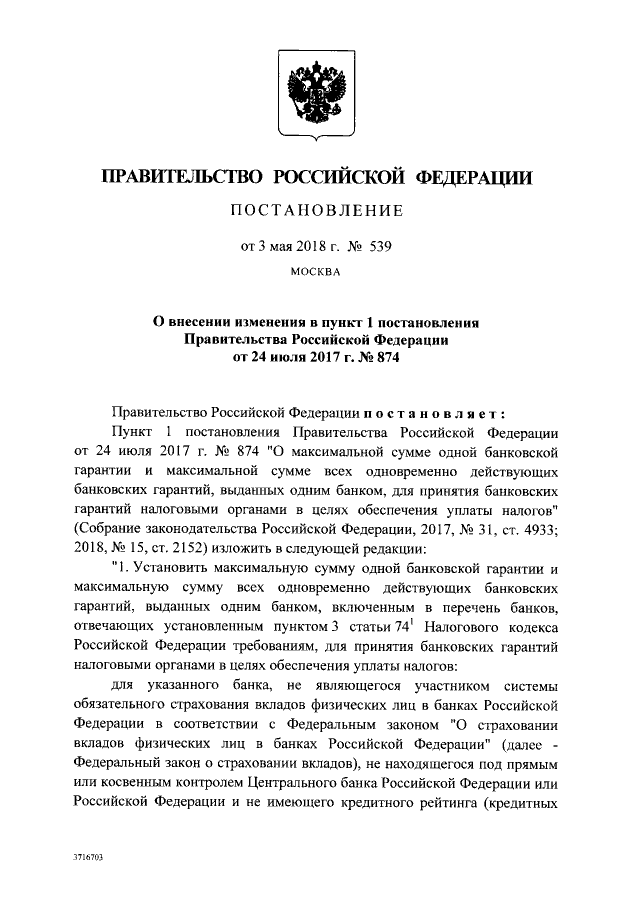 ПРАВИТЕЛЬСТВО РОССИЙСКОЙ ФЕДЕРАЦИИ

ПОСТАНОВЛЕНИЕ

от 3 мая 2018 г. № 539

МОСКВА

О внесении изменения в пункт 1 постановления Правительства Российской Федерации от 24 июля 2017 г. № 874

Правительство Российской Федерации постановляет:

Пункт 1 постановления Правительства Российской Федерации от 24 июля 2017 г. № 874 "О максимальной сумме одной банковской гарантии и максимальной сумме всех одновременно действующих банковских гарантий, выданных одним банком, для принятия банковских гарантий налоговыми органами в целях обеспечения уплаты налогов" (Собрание законодательства Российской Федерации, 2017, № 31, ст. 4933; 2018, № 15, ст. 2152) изложить в следующей редакции:

"1. Установить максимальную сумму одной банковской гарантии и максимальную сумму всех одновременно действующих банковских гарантий, выданных одним банком, включенным в перечень банков, отвечающих установленным пунктом 3 статьи $74^1$ Налогового кодекса Российской Федерации требованиям, для принятия банковских гарантий налоговыми органами в целях обеспечения уплаты налогов:

для указанного банка, не являющегося участником системы обязательного страхования вкладов физических лиц в банках Российской Федерации в соответствии с Федеральным законом "О страховании вкладов физических лиц в банках Российской Федерации" (далее - Федеральный закон о страховании вкладов), не находящегося под прямым или косвенным контролем Центрального банка Российской Федерации или Российской Федерации и не имеющего кредитного рейтинга (кредитных

3716703